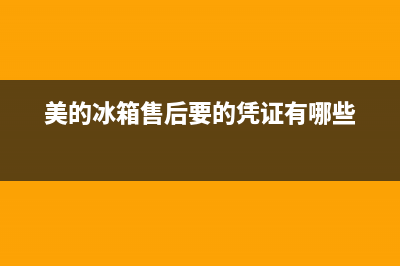 美的冰箱售后要的凭证有哪些